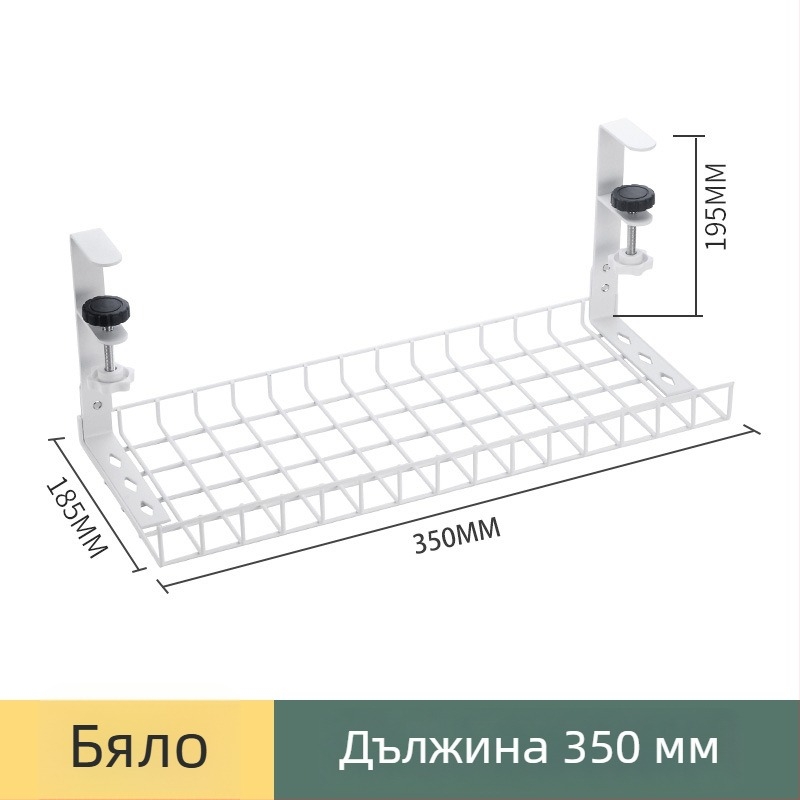 195MM

185MM

350MM

Бяло

Дължина 350 мм